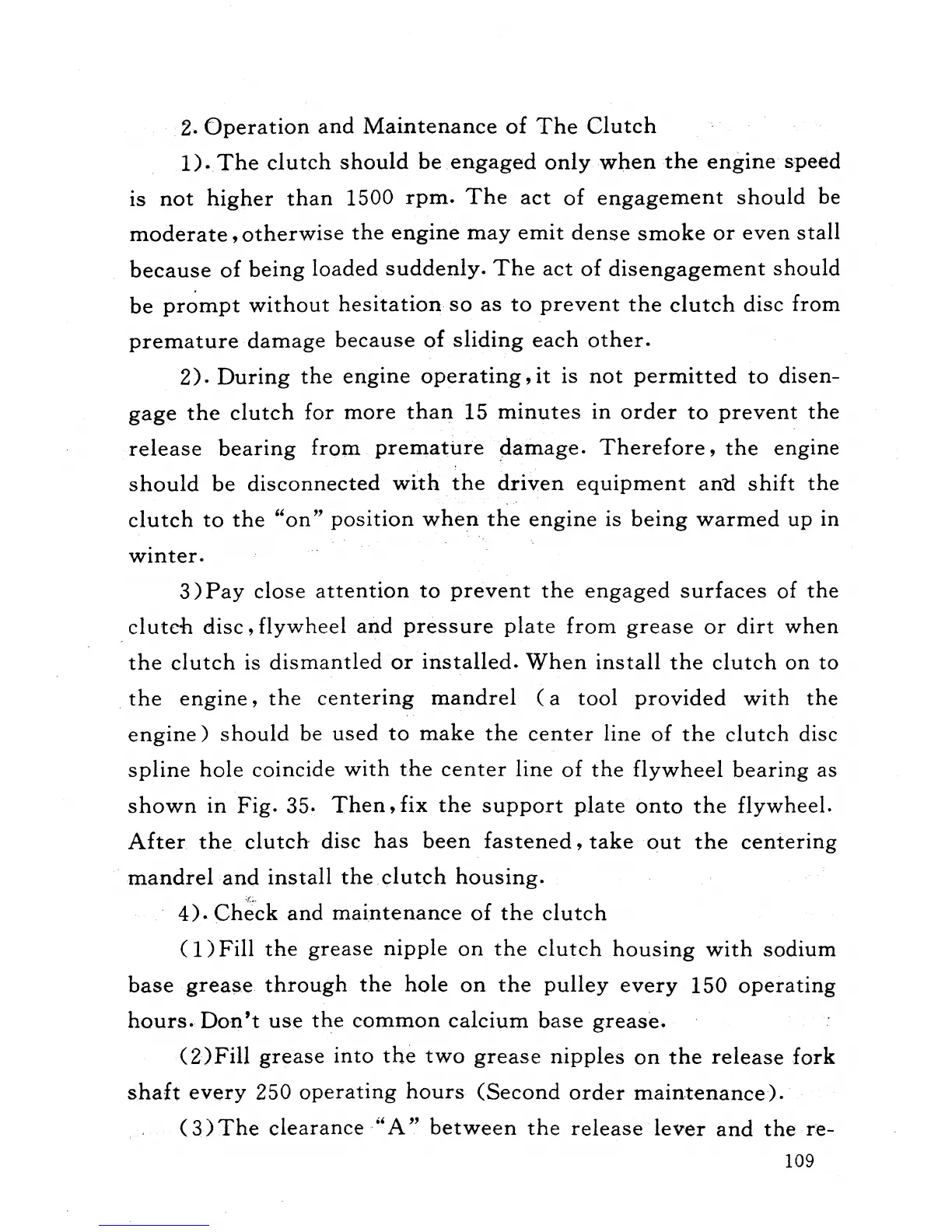 2. Operation and Maintenance of The Clutch

1). The clutch should be engaged only when the engine speed is not higher than 1500 rpm. The act of engagement should be moderate, otherwise the engine may emit dense smoke or even stall because of being loaded suddenly. The act of disengagement should be prompt without hesitation so as to prevent the clutch disc from premature damage because of sliding each other.

2). During the engine operating, it is not permitted to disengage the clutch for more than 15 minutes in order to prevent the release bearing from premature damage. Therefore, the engine should be disconnected with the driven equipment and shift the clutch to the "on" position when the engine is being warmed up in winter.

3)Pay close attention to prevent the engaged surfaces of the clutch disc, flywheel and pressure plate from grease or dirt when the clutch is dismantled or installed. When install the clutch on to the engine, the centering mandrel (a tool provided with the engine) should be used to make the center line of the clutch disc spline hole coincide with the center line of the flywheel bearing as shown in Fig. 35. Then, fix the support plate onto the flywheel. After the clutch disc has been fastened, take out the centering mandrel and install the clutch housing.

4). Check and maintenance of the clutch

(1)Fill the grease nipple on the clutch housing with sodium base grease through the hole on the pulley every 150 operating hours. Don't use the common calcium base grease.

(2)Fill grease into the two grease nipples on the release fork shaft every 250 operating hours (Second order maintenance).

(3)The clearance "A" between the release lever and the re-

109